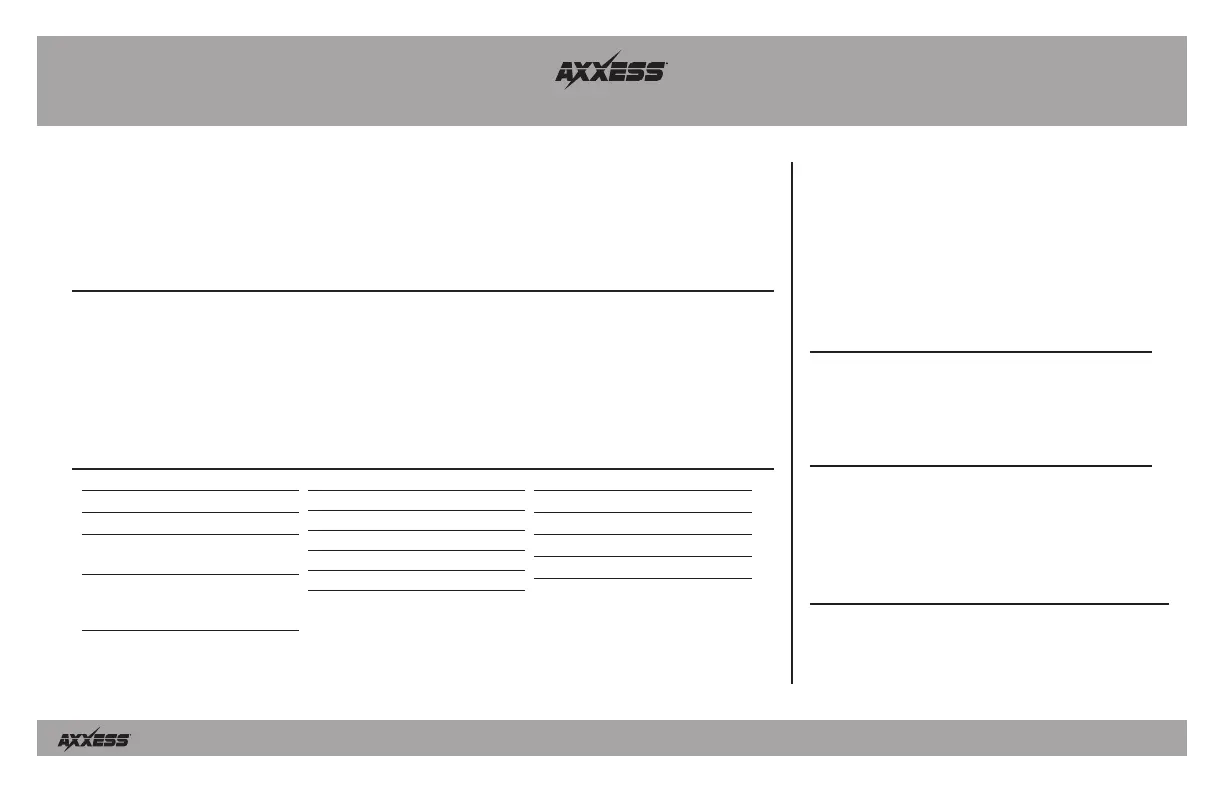 AXXESS

AXXESS